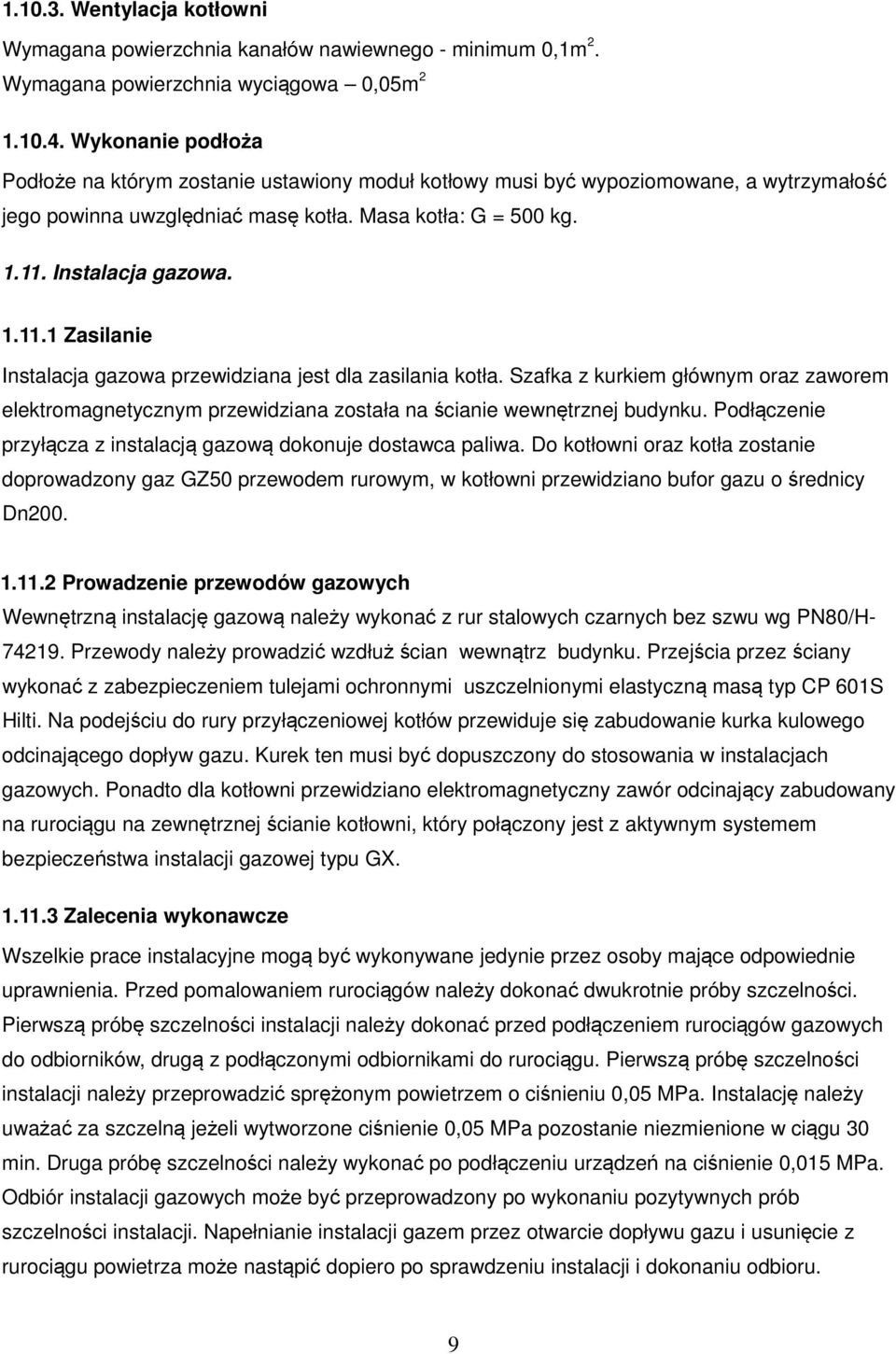 1.10.3. Wentylacja kotłowni

Wymagana powierzchnia kanałów nawiewnego - minimum 0,1m$^2$.
Wymagana powierzchnia wyciągowa – 0,05m$^2$

1.10.4. Wykonanie podłoża

Podłoże na którym zostanie ustawiony moduł kotłowy musi być wypoziomowane, a wytrzymałość jego powinna uwzględniać masę kotła. Masa kotła: G = 500 kg.

1.11. Instalacja gazowa.

1.11.1 Zasilanie

Instalacja gazowa przewidziana jest dla zasilania kotła. Szafka z kurkiem głównym oraz zaworem elektromagnetycznym przewidziana została na ścianie wewnętrznej budynku. Podłączenie przyłącza z instalacją gazową dokonuje dostawca paliwa. Do kotłowni oraz kotła zostanie doprowadzony gaz GZ50 przewodem rurowym, w kotłowni przewidziano bufor gazu o średnicy Dn200.

1.11.2 Prowadzenie przewodów gazowych

Wewnętrzną instalację gazową należy wykonać z rur stalowych czarnych bez szwu wg PN80/H-74219. Przewody należy prowadzić wzdłuż ścian wewnątrz budynku. Przejścia przez ściany wykonać z zabezpieczeniem tulejami ochronnymi uszczelnionymi elastyczną masą typ CP 601S Hilti. Na podejściu do rury przyłączeniowej kotłów przewiduje się zabudowanie kurka kulowego odcinającego dopływ gazu. Kurek ten musi być dopuszczony do stosowania w instalacjach gazowych. Ponadto dla kotłowni przewidziano elektromagnetyczny zawór odcinający zabudowany na rurociągu na zewnętrznej ścianie kotłowni, który połączony jest z aktywnym systemem bezpieczeństwa instalacji gazowej typu GX.

1.11.3 Zalecenia wykonawcze

Wszelkie prace instalacyjne mogą być wykonywane jedynie przez osoby mające odpowiednie uprawnienia. Przed pomalowaniem rurociągów należy dokonać dwukrotnie próby szczelności. Pierwszą próbę szczelności instalacji należy dokonać przed podłączeniem rurociągów gazowych do odbiorników, drugą z podłączonymi odbiornikami do rurociągu. Pierwszą próbę szczelności instalacji należy przeprowadzić sprężonym powietrzem o ciśnieniu 0,05 MPa. Instalację należy uważać za szczelną jeżeli wytworzone ciśnienie 0,05 MPa pozostanie niezmienione w ciągu 30 min. Druga próbę szczelności należy wykonać po podłączeniu urządzeń na ciśnienie 0,015 MPa. Odbiór instalacji gazowych może być przeprowadzony po wykonaniu pozytywnych prób szczelności instalacji. Napełnianie instalacji gazem przez otwarcie dopływu gazu i usunięcie z rurociągu powietrza może nastąpić dopiero po sprawdzeniu instalacji i dokonaniu odbioru.

9